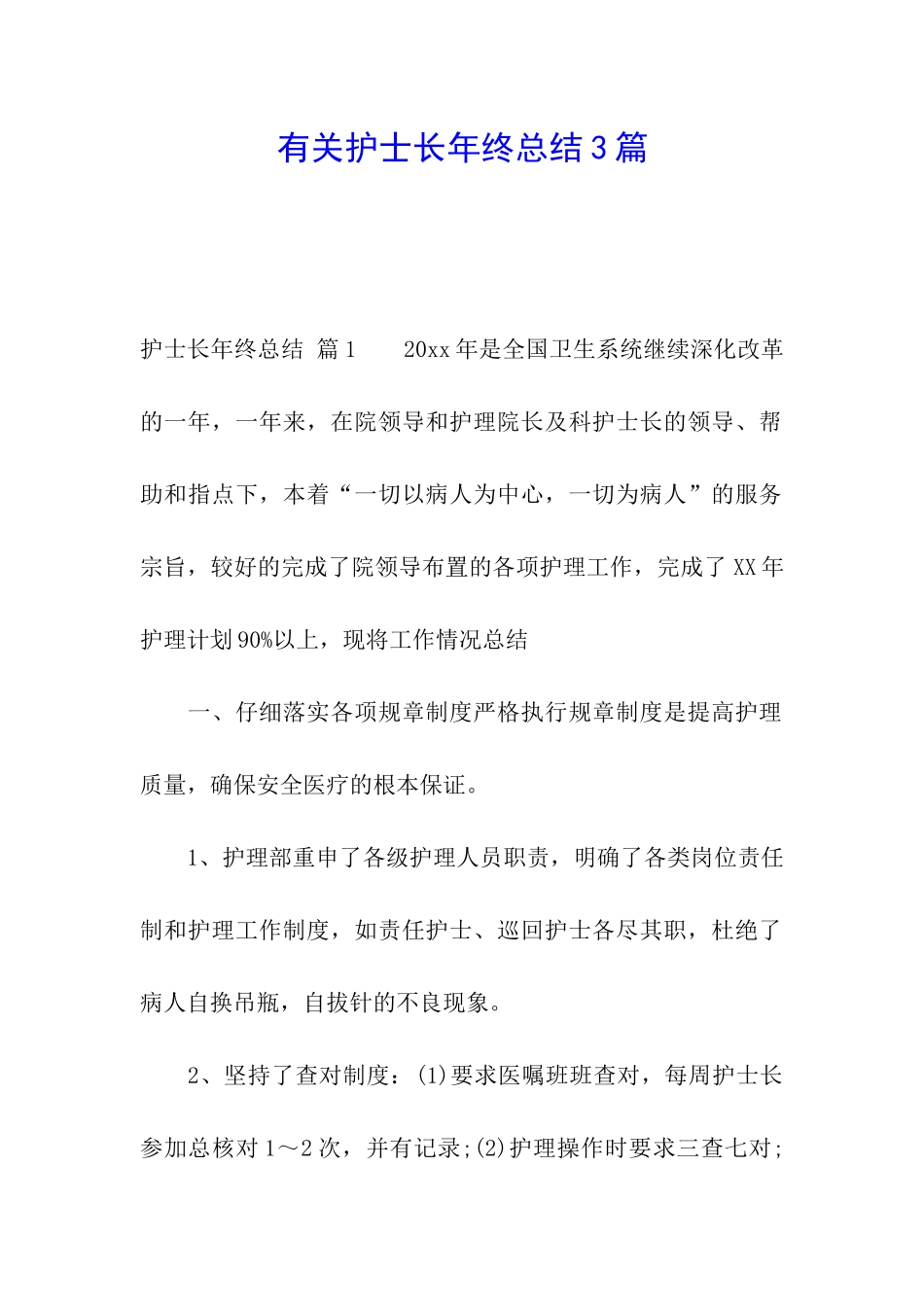 有关护士长年终总结3篇

护士长年终总结 篇1　　20xx年是全国卫生系统继续深化改革的一年，一年来，在院领导和护理院长及科护士长的领导、帮助和指点下，本着“一切以病人为中心，一切为病人”的服务宗旨，较好的完成了院领导布置的各项护理工作，完成了XX年护理计划90%以上，现将工作情况总结

一、仔细落实各项规章制度严格执行规章制度是提高护理质量，确保安全医疗的根本保证。

1、护理部重申了各级护理人员职责，明确了各类岗位责任制和护理工作制度，如责任护士、巡回护士各尽其职，杜绝了病人自换吊瓶，自拔针的不良现象。

2、坚持了查对制度：(1)要求医嘱班班查对，每周护士长参加总核对1～2次，并有记录;(2)护理操作时要求三查七对;